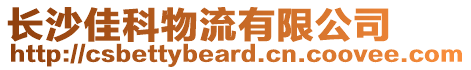 长沙佳科物流有限公司
http://csbettybeard.cn.coovee.com